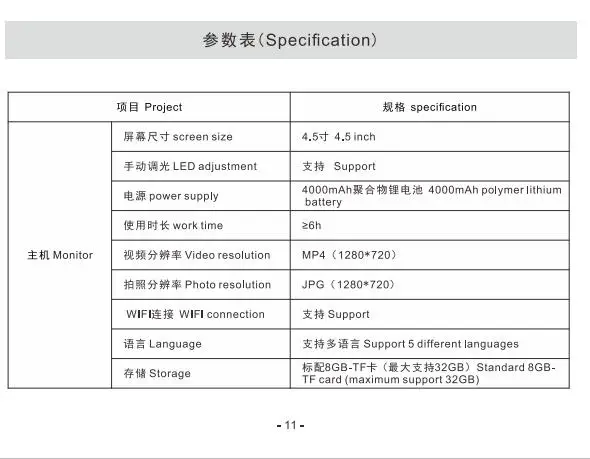 参数表(Specification)

| 项目 Project | | 规格 specification |
|---|---|---|
| 主机 Monitor | 屏幕尺寸 screen size | 4.5寸 4.5 inch |
| | 手动调光 LED adjustment | 支持 Support |
| | 电源 power supply | 4000mAh聚合物锂电池 4000mAh polymer lithium battery |
| | 使用时长 work time | ≥6h |
| | 视频分辨率 Video resolution | MP4（1280*720） |
| | 拍照分辨率 Photo resolution | JPG（1280*720） |
| | WIFI连接 WIFI connection | 支持 Support |
| | 语言 Language | 支持多语言 Support 5 different languages |
| | 存储 Storage | 标配8GB-TF卡（最大支持32GB）Standard 8GB-TF card (maximum support 32GB) |

- 11 -